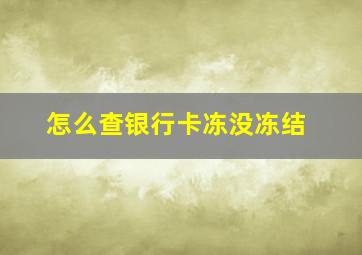 怎么查银行卡冻没冻结